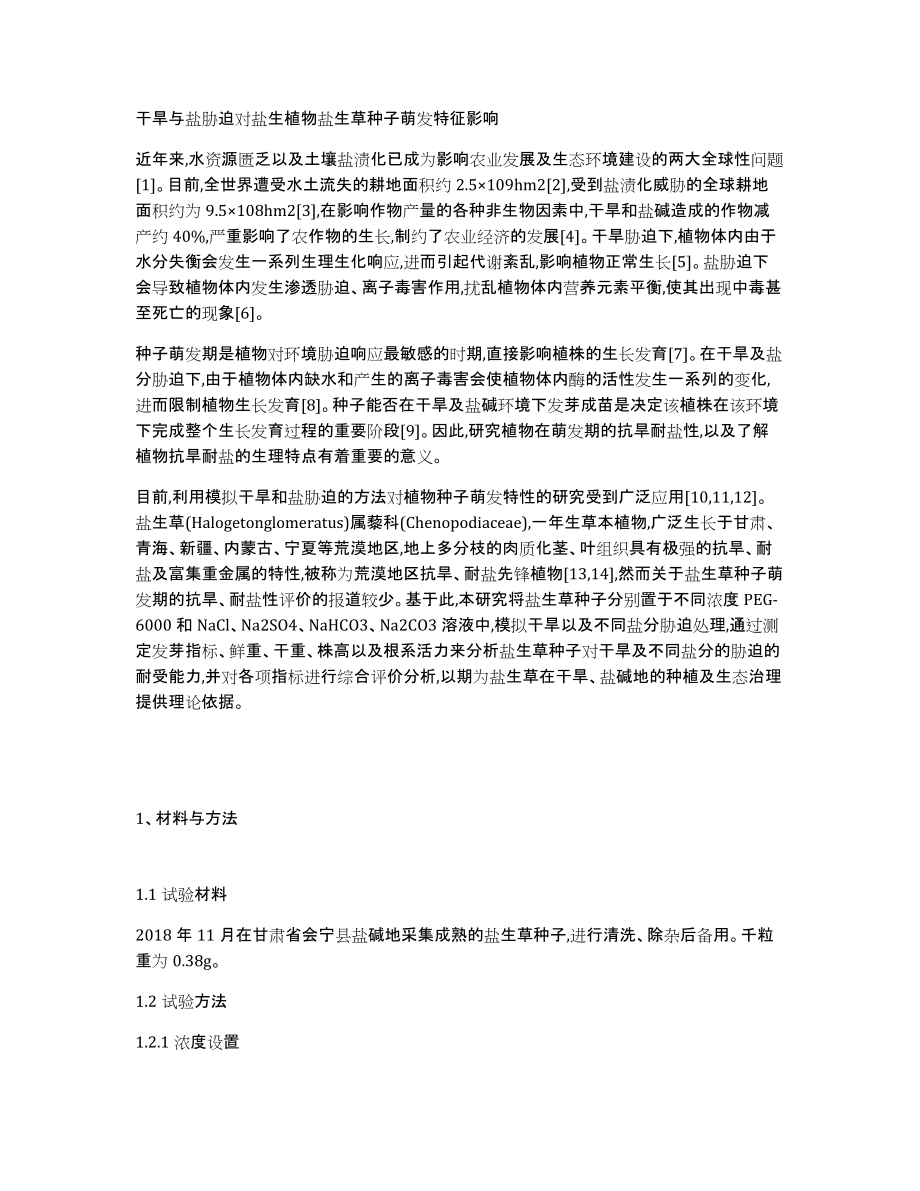 干旱与盐胁迫对盐生植物盐生草种子萌发特征影响

近年来,水资源匮乏以及土壤盐渍化已成为影响农业发展及生态环境建设的两大全球性问题[1]。目前,全世界遭受水土流失的耕地面积约 2.5×109hm2[2],受到盐渍化威胁的全球耕地面积约为 9.5×108hm2[3],在影响作物产量的各种非生物因素中,干旱和盐碱造成的作物减产约 40%,严重影响了农作物的生长,制约了农业经济的发展[4]。干旱胁迫下,植物体内由于水分失衡会发生一系列生理生化响应,进而引起代谢紊乱,影响植物正常生长[5]。盐胁迫下会导致植物体内发生渗透胁迫、离子毒害作用,扰乱植物体内营养元素平衡,使其出现中毒甚至死亡的现象[6]。

种子萌发期是植物对环境胁迫响应最敏感的时期,直接影响植株的生长发育[7]。在干旱及盐分胁迫下,由于植物体内缺水和产生的离子毒害会使植物体内酶的活性发生一系列的变化,进而限制植物生长发育[8]。种子能否在干旱及盐碱环境下发芽成苗是决定该植株在该环境下完成整个生长发育过程的重要阶段[9]。因此,研究植物在萌发期的抗旱耐盐性,以及了解植物抗旱耐盐的生理特点有着重要的意义。

目前,利用模拟干旱和盐胁迫的方法对植物种子萌发特性的研究受到广泛应用[10,11,12]。盐生草(Halogetonglomeratus)属藜科(Chenopodiaceae),一年生草本植物,广泛生长于甘肃、青海、新疆、内蒙古、宁夏等荒漠地区,地上多分枝的肉质化茎、叶组织具有极强的抗旱、耐盐及富集重金属的特性,被称为荒漠地区抗旱、耐盐先锋植物[13,14],然而关于盐生草种子萌发期的抗旱、耐盐性评价的报道较少。基于此,本研究将盐生草种子分别置于不同浓度 PEG-6000 和 NaCl、Na2SO4、NaHCO3、Na2CO3 溶液中,模拟干旱以及不同盐分胁迫处理,通过测定发芽指标、鲜重、干重、株高以及根系活力来分析盐生草种子对干旱及不同盐分的胁迫的耐受能力,并对各项指标进行综合评价分析,以期为盐生草在干旱、盐碱地的种植及生态治理提供理论依据。

1、材料与方法

1.1 试验材料

2018 年 11 月在甘肃省会宁县盐碱地采集成熟的盐生草种子,进行清洗、除杂后备用。千粒重为 0.38g。

1.2 试验方法

1.2.1 浓度设置